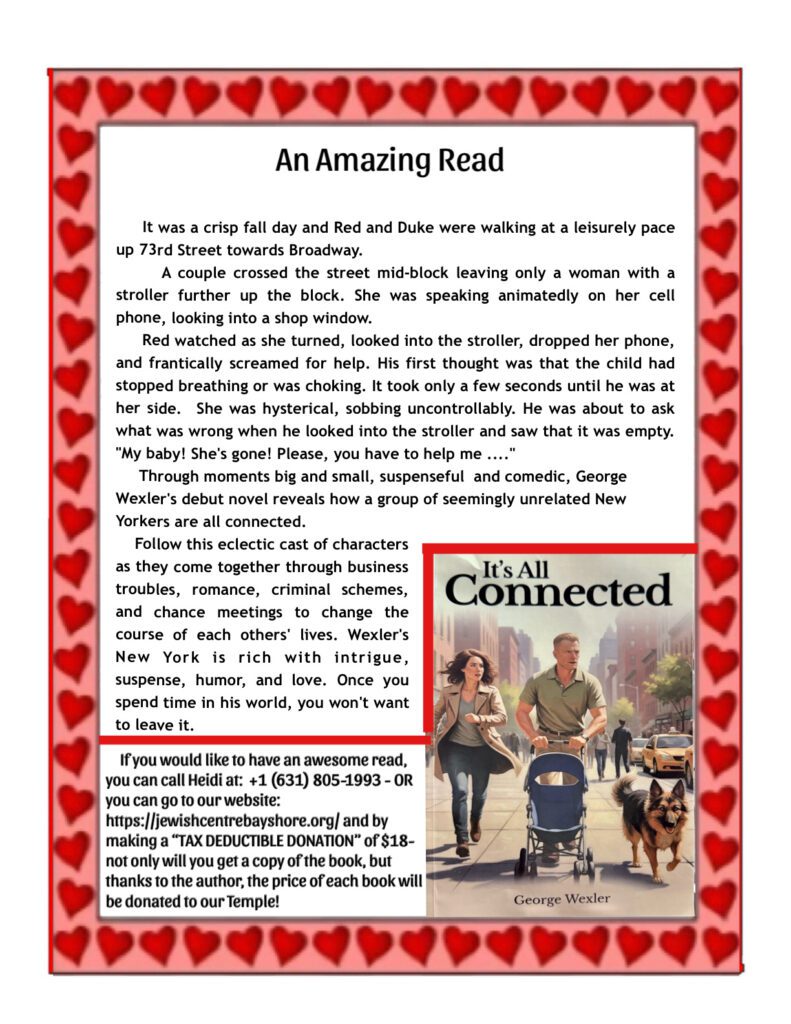 An Amazing Read

It was a crisp fall day and Red and Duke were walking at a leisurely pace up 73rd Street towards Broadway.

A couple crossed the street mid-block leaving only a woman with a stroller further up the block. She was speaking animatedly on her cell phone, looking into a shop window.

Red watched as she turned, looked into the stroller, dropped her phone, and frantically screamed for help. His first thought was that the child had stopped breathing or was choking. It took only a few seconds until he was at her side. She was hysterical, sobbing uncontrollably. He was about to ask what was wrong when he looked into the stroller and saw that it was empty. "My baby! She's gone! Please, you have to help me ...."

Through moments big and small, suspenseful and comedic, George Wexler's debut novel reveals how a group of seemingly unrelated New Yorkers are all connected.

Follow this eclectic cast of characters as they come together through business troubles, romance, criminal schemes, and chance meetings to change the course of each others' lives. Wexler's New York is rich with intrigue, suspense, humor, and love. Once you spend time in his world, you won't want to leave it.

If you would like to have an awesome read, you can call Heidi at: +1 (631) 805-1993 - OR you can go to our website: https://jewishcentrebayshore.org/ and by making a "TAX DEDUCTIBLE DONATION" of $18- not only will you get a copy of the book, but thanks to the author, the price of each book will be donated to our Temple!

It's All Connected

George Wexler